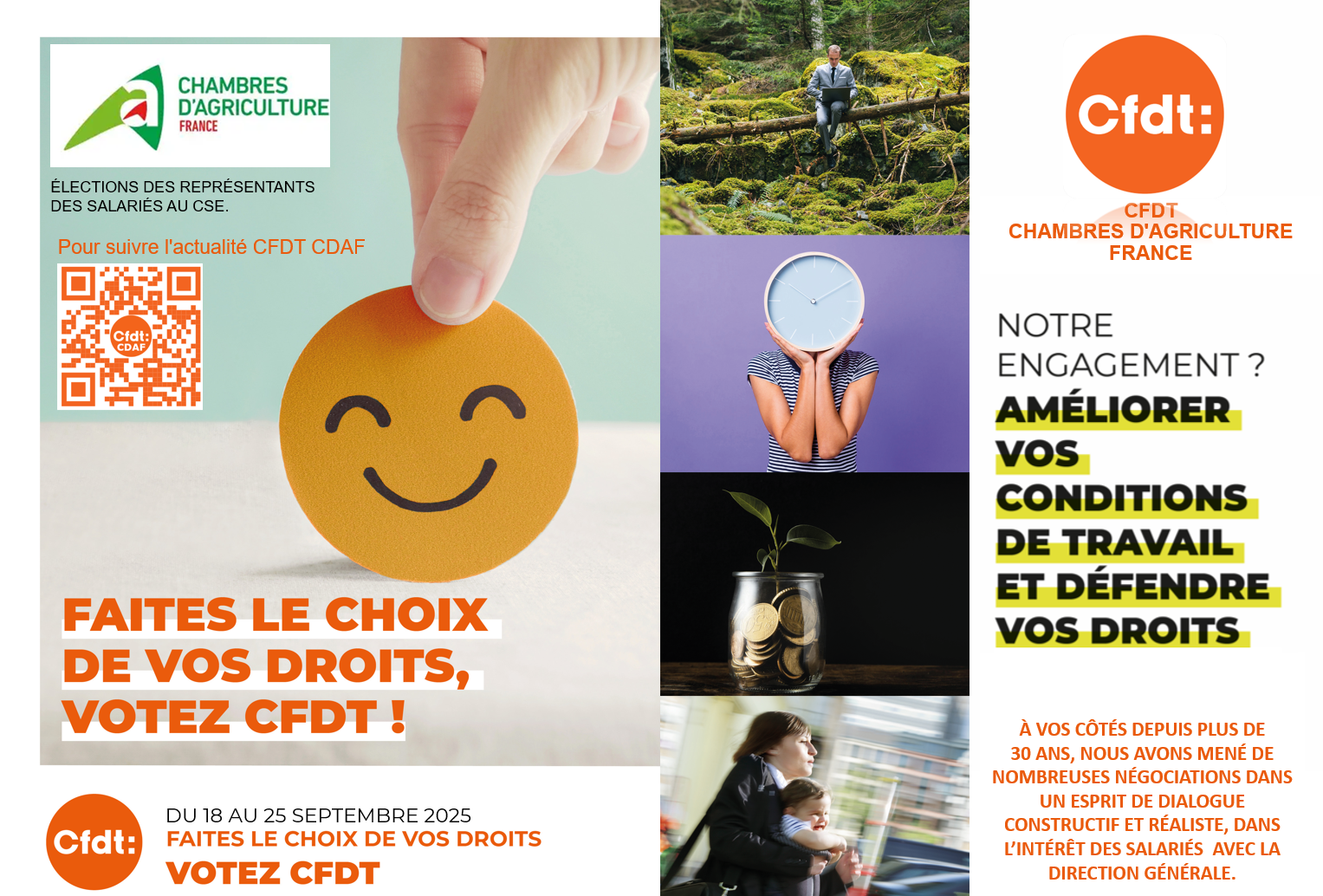 CHAMBRES D'AGRICULTURE FRANCE

ÉLECTIONS DES REPRÉSENTANTS DES SALARIÉS AU CSE.

Pour suivre l'actualité CFDT CDAF

Cfdt: CDAF

FAITES LE CHOIX DE VOS DROITS, VOTEZ CFDT !

Cfdt:

DU 18 AU 25 SEPTEMBRE 2025
FAITES LE CHOIX DE VOS DROITS
VOTEZ CFDT

Cfdt:

CFDT
CHAMBRES D'AGRICULTURE
FRANCE

NOTRE ENGAGEMENT ?
AMÉLIORER VOS CONDITIONS DE TRAVAIL ET DÉFENDRE VOS DROITS

À VOS CÔTÉS DEPUIS PLUS DE 30 ANS, NOUS AVONS MENÉ DE NOMBREUSES NÉGOCIATIONS DANS UN ESPRIT DE DIALOGUE CONSTRUCTIF ET RÉALISTE, DANS L'INTÉRÊT DES SALARIÉS AVEC LA DIRECTION GÉNÉRALE.